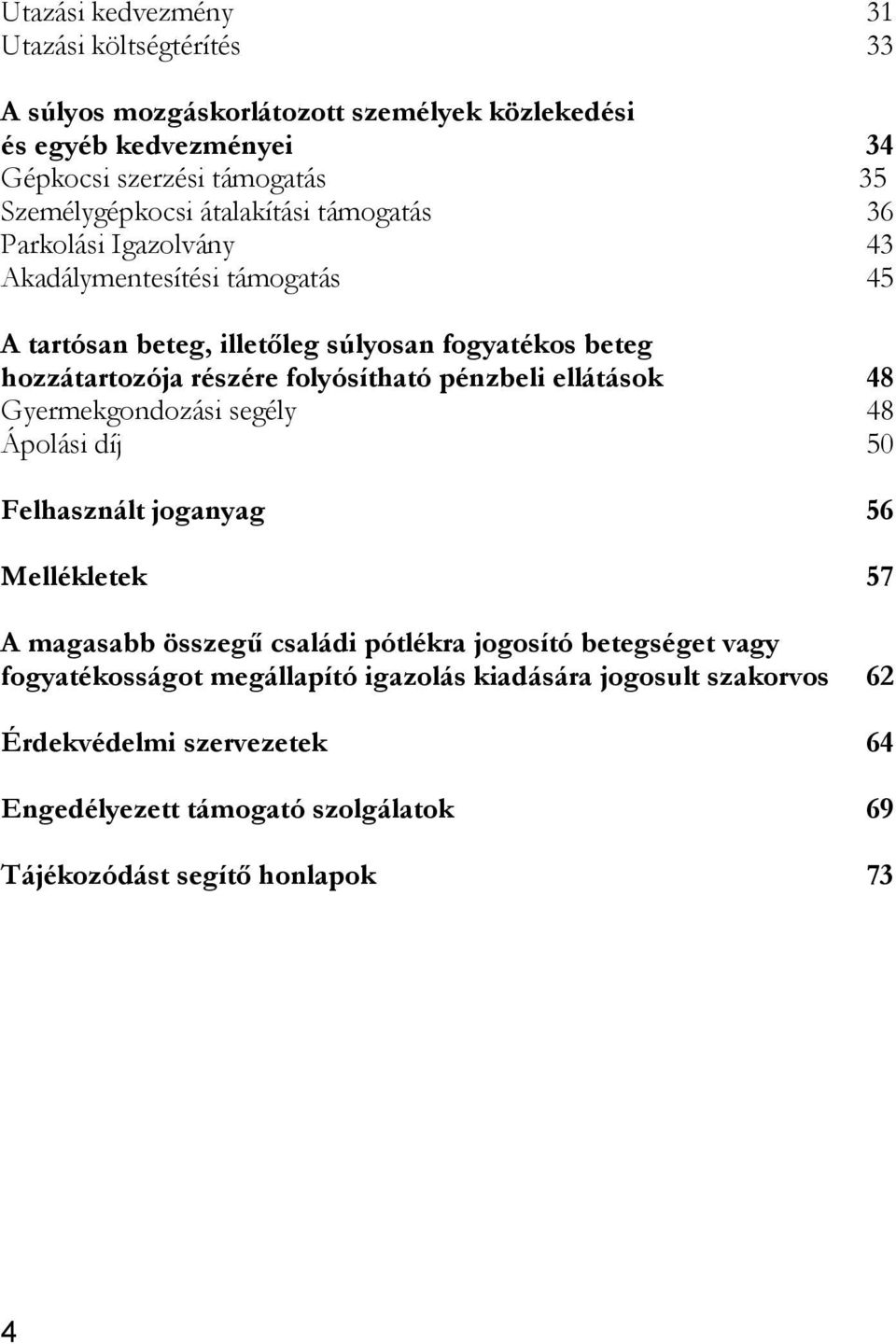 Utazási kedvezmény 31
Utazási költségtérítés 33

A súlyos mozgáskorlátozott személyek közlekedési és egyéb kedvezményei 34
Gépkocsi szerzési támogatás 35
Személygépkocsi átalakítási támogatás 36
Parkolási Igazolvány 43
Akadálymentesítési támogatás 45

A tartósan beteg, illetőleg súlyosan fogyatékos beteg hozzátartozója részére folyósítható pénzbeli ellátások 48
Gyermekgondozási segély 48
Ápolási díj 50

Felhasznált joganyag 56

Mellékletek 57

A magasabb összegű családi pótlékra jogosító betegséget vagy fogyatékosságot megállapító igazolás kiadására jogosult szakorvos 62

Érdekvédelmi szervezetek 64

Engedélyezett támogató szolgálatok 69

Tájékozódást segítő honlapok 73

4